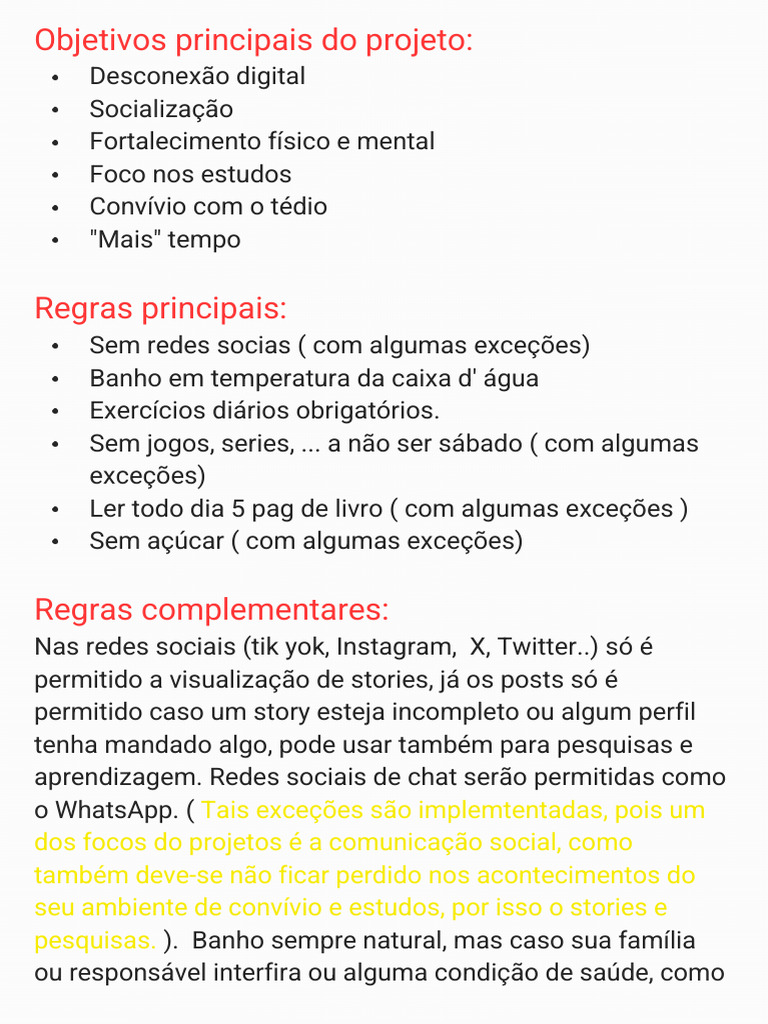 Objetivos principais do projeto:
• Desconexão digital
• Socialização
• Fortalecimento físico e mental
• Foco nos estudos
• Convívio com o tédio
• "Mais" tempo

Regras principais:
• Sem redes socias ( com algumas exceções)
• Banho em temperatura da caixa d' água
• Exercícios diários obrigatórios.
• Sem jogos, series, ... a não ser sábado ( com algumas exceções)
• Ler todo dia 5 pag de livro ( com algumas exceções )
• Sem açúcar ( com algumas exceções)

Regras complementares:
Nas redes sociais (tik yok, Instagram, X, Twitter..) só é permitido a visualização de stories, já os posts só é permitido caso um story esteja incompleto ou algum perfil tenha mandado algo, pode usar também para pesquisas e aprendizagem. Redes sociais de chat serão permitidas como o WhatsApp. ( Tais exceções são implemtentadas, pois um dos focos do projetos é a comunicação social, como também deve-se não ficar perdido nos acontecimentos do seu ambiente de convívio e estudos, por isso o stories e pesquisas. ). Banho sempre natural, mas caso sua família ou responsável interfira ou alguma condição de saúde, como